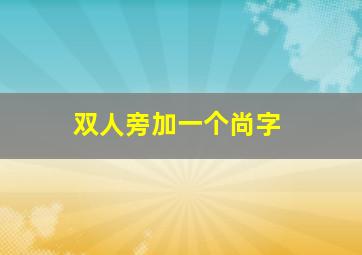 双人旁加一个尚字